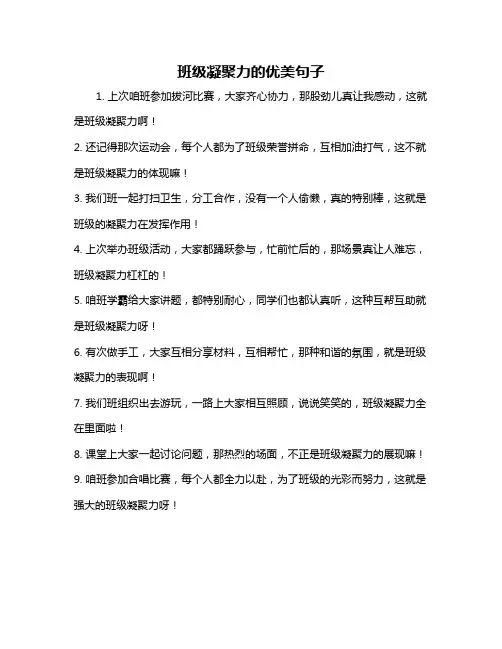 班级凝聚力的优美句子

1. 上次咱班参加拔河比赛，大家齐心协力，那股劲儿真让我感动，这就是班级凝聚力啊！

2. 还记得那次运动会，每个人都为了班级荣誉拼命，互相加油打气，这不就是班级凝聚力的体现嘛！

3. 我们班一起打扫卫生，分工合作，没有一个人偷懒，真的特别棒，这就是班级的凝聚力在发挥作用！

4. 上次举办班级活动，大家都踊跃参与，忙前忙后的，那场景真让人难忘，班级凝聚力杠杠的！

5. 咱班学霸给大家讲题，都特别耐心，同学们也都认真听，这种互帮互助就是班级凝聚力呀！

6. 有次做手工，大家互相分享材料，互相帮忙，那种和谐的氛围，就是班级凝聚力的表现啊！

7. 我们班组织出去游玩，一路上大家相互照顾，说说笑笑的，班级凝聚力全在里面啦！

8. 课堂上大家一起讨论问题，那热烈的场面，不正是班级凝聚力的展现嘛！

9. 咱班参加合唱比赛，每个人都全力以赴，为了班级的光彩而努力，这就是强大的班级凝聚力呀！